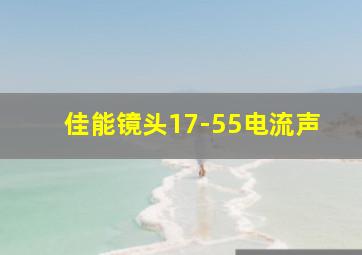 佳能镜头17-55电流声